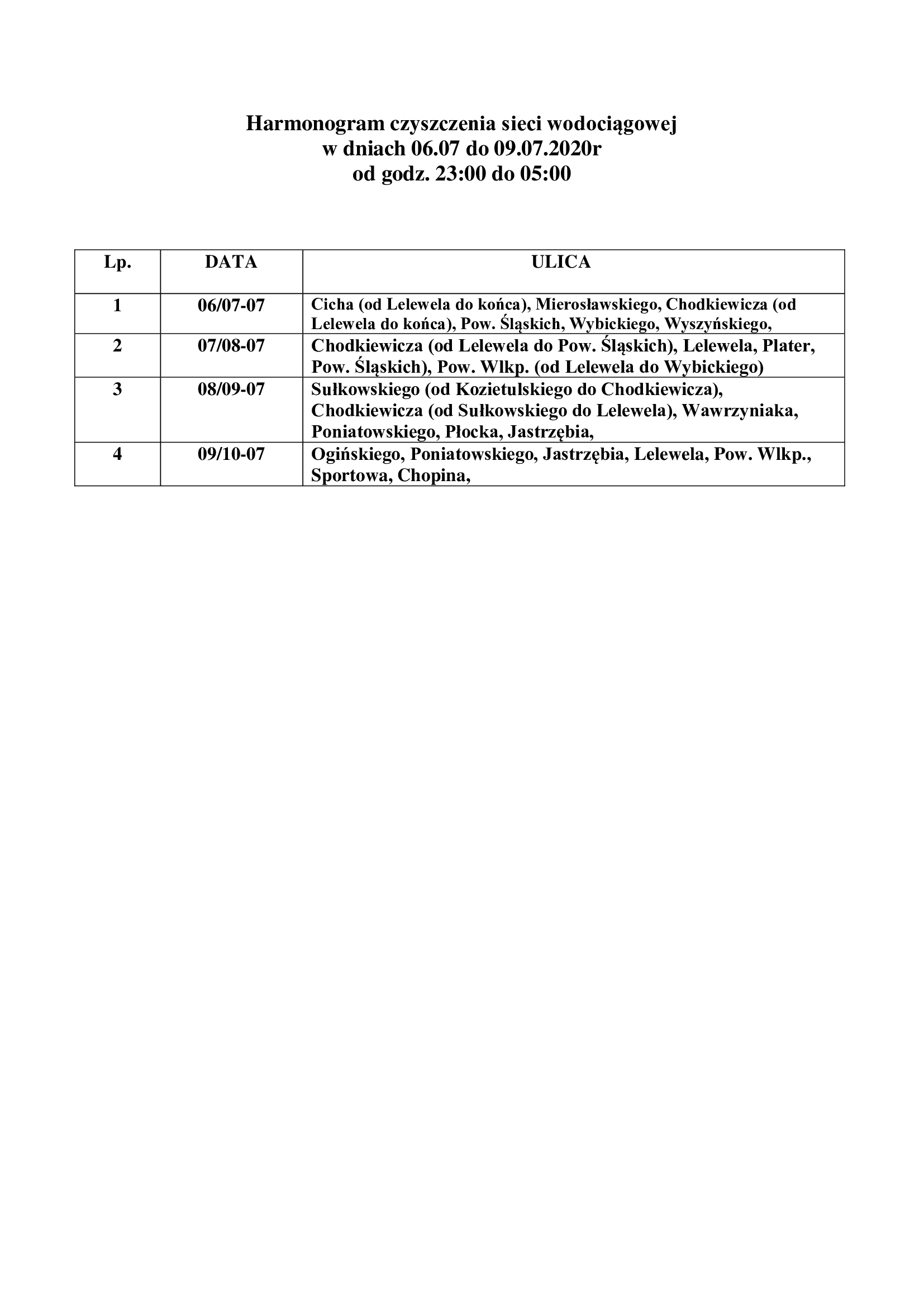 Harmonogram czyszczenia sieci wodociągowej
w dniach 06.07 do 09.07.2020r
od godz. 23:00 do 05:00

| Lp. | DATA | ULICA |
|---|---|---|
| 1 | 06/07-07 | Cicha (od Lelewela do końca), Mierosławskiego, Chodkiewicza (od Lelewela do końca), Pow. Śląskich, Wybickiego, Wyszyńskiego, |
| 2 | 07/08-07 | Chodkiewicza (od Lelewela do Pow. Śląskich), Lelewela, Plater, Pow. Śląskich), Pow. Wlkp. (od Lelewela do Wybickiego) |
| 3 | 08/09-07 | Sułkowskiego (od Kozietulskiego do Chodkiewicza), Chodkiewicza (od Sułkowskiego do Lelewela), Wawrzyniaka, Poniatowskiego, Płocka, Jastrzębia, |
| 4 | 09/10-07 | Ogińskiego, Poniatowskiego, Jastrzębia, Lelewela, Pow. Wlkp., Sportowa, Chopina, |